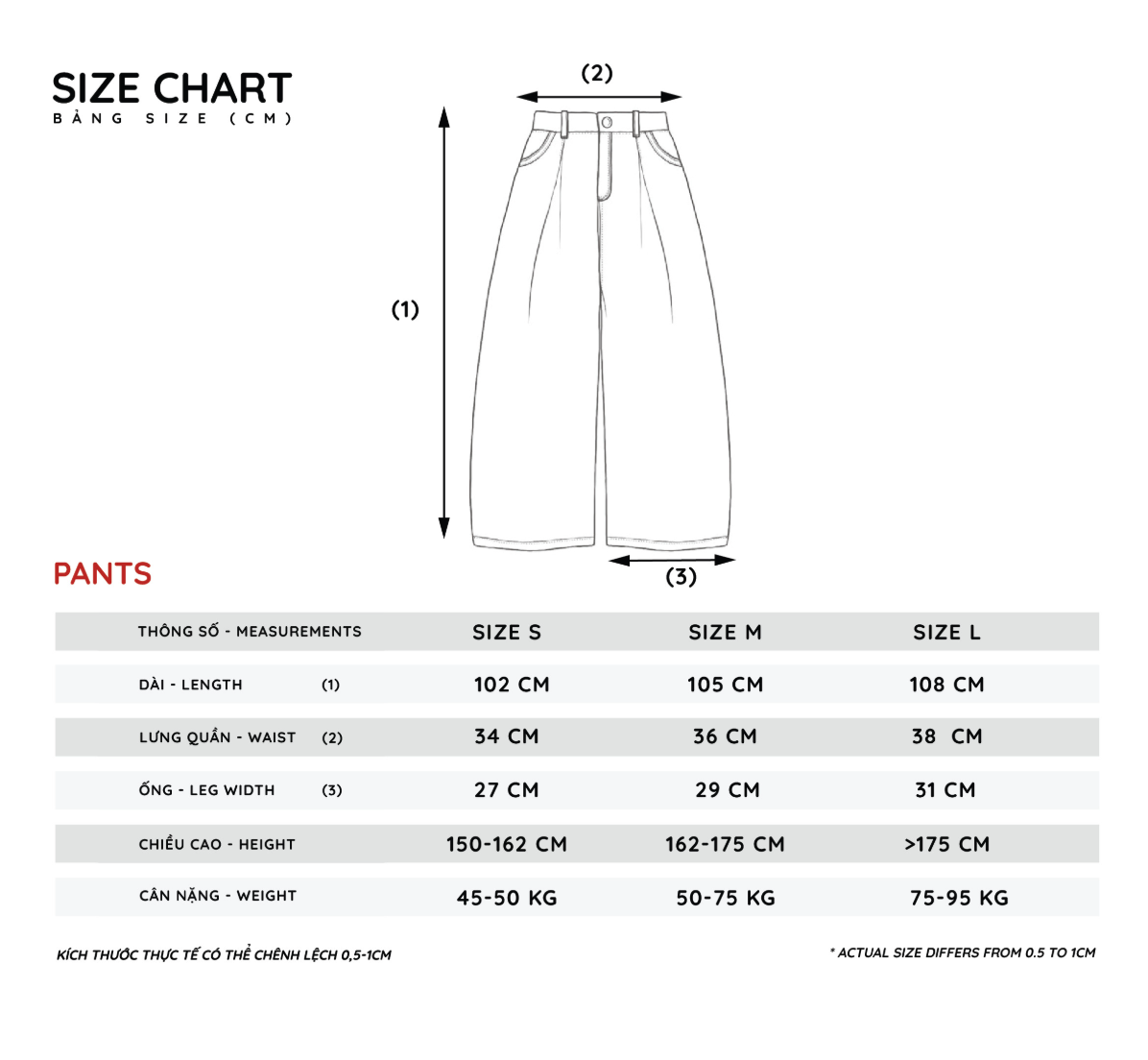 SIZE CHART
BẢNG SIZE (CM)

(2)

(1)

(3)

PANTS

| THÔNG SỐ - MEASUREMENTS | SIZE S | SIZE M | SIZE L |
|---|---|---|---|
| DÀI - LENGTH (1) | 102 CM | 105 CM | 108 CM |
| LƯNG QUẦN - WAIST (2) | 34 CM | 36 CM | 38 CM |
| ỐNG - LEG WIDTH (3) | 27 CM | 29 CM | 31 CM |
| CHIỀU CAO - HEIGHT | 150-162 CM | 162-175 CM | >175 CM |
| CÂN NẶNG - WEIGHT | 45-50 KG | 50-75 KG | 75-95 KG |

KÍCH THƯỚC THỰC TẾ CÓ THỂ CHÊNH LỆCH 0,5-1CM

* ACTUAL SIZE DIFFERS FROM 0.5 TO 1CM